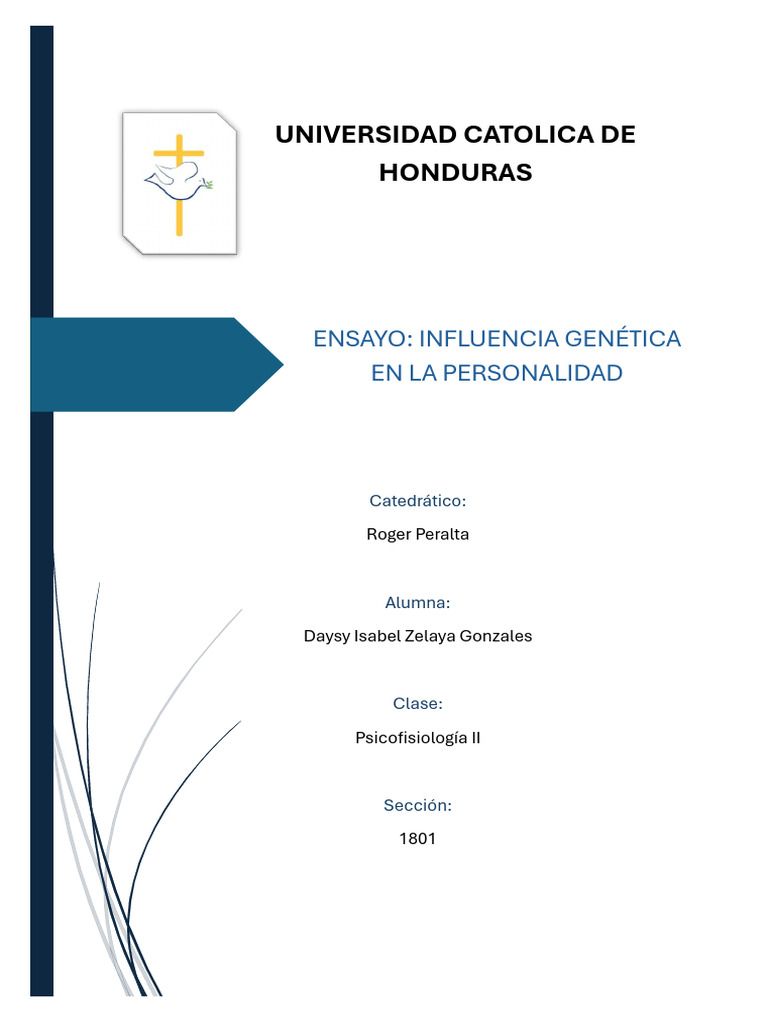 UNIVERSIDAD CATOLICA DE HONDURAS

ENSAYO: INFLUENCIA GENÉTICA EN LA PERSONALIDAD

Catedrático:

Roger Peralta

Alumna:

Daysy Isabel Zelaya Gonzales

Clase:

Psicofisiología II

Sección:

1801